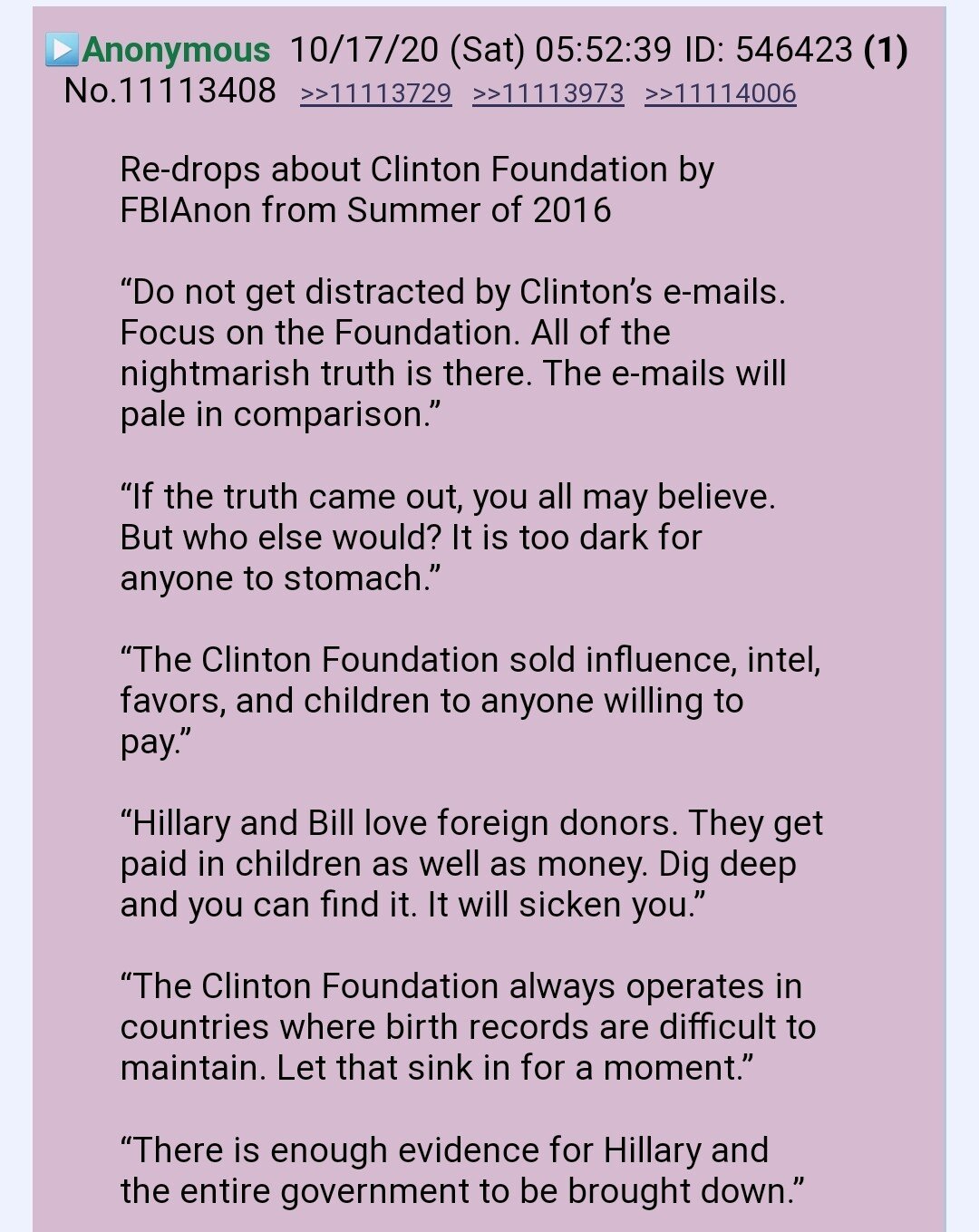 Anonymous 10/17/20 (Sat) 05:52:39 ID: 546423 (1) No.11113408 >>11113729 >>11113973 >>11114006

Re-drops about Clinton Foundation by FBIAnon from Summer of 2016

“Do not get distracted by Clinton’s e-mails. Focus on the Foundation. All of the nightmarish truth is there. The e-mails will pale in comparison.”

“If the truth came out, you all may believe. But who else would? It is too dark for anyone to stomach.”

“The Clinton Foundation sold influence, intel, favors, and children to anyone willing to pay.”

“Hillary and Bill love foreign donors. They get paid in children as well as money. Dig deep and you can find it. It will sicken you.”

“The Clinton Foundation always operates in countries where birth records are difficult to maintain. Let that sink in for a moment.”

“There is enough evidence for Hillary and the entire government to be brought down.”